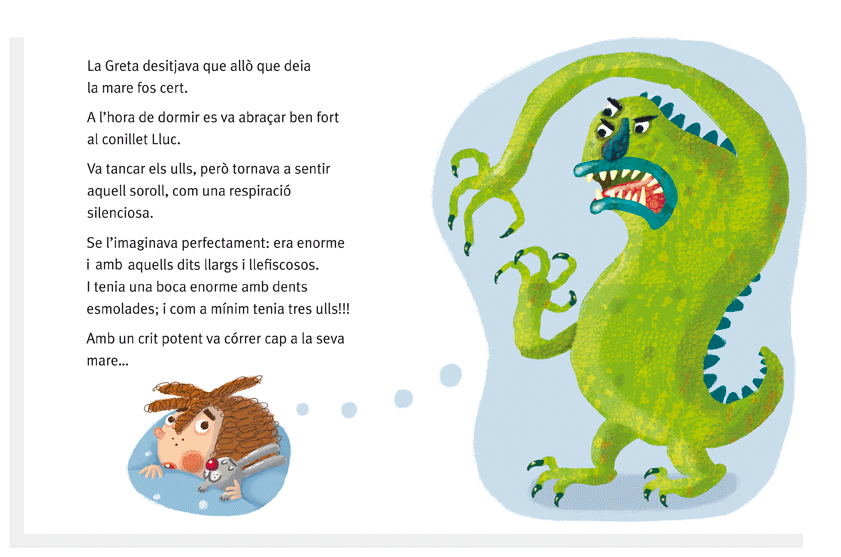 La Greta desitjava que allò que deia la mare fos cert.

A l'hora de dormir es va abraçar ben fort al conillet Lluc.

Va tancar els ulls, però tornava a sentir aquell soroll, com una respiració silenciosa.

Se l'imaginava perfectament: era enorme i amb aquells dits llargs i llefiscosos. I tenia una boca enorme amb dents esmolades; i com a mínim tenia tres ulls!!!

Amb un crit potent va córrer cap a la seva mare...